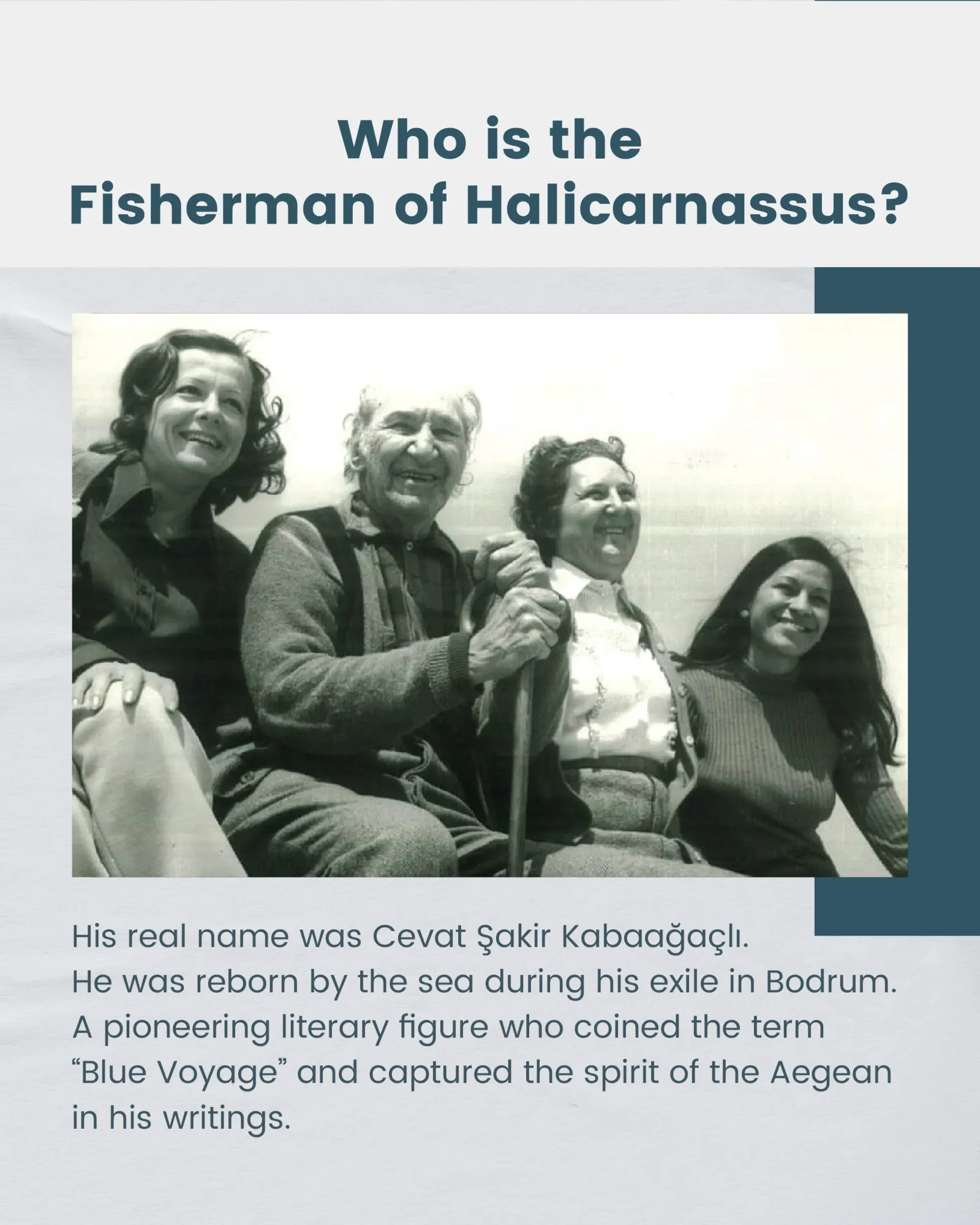 Who is the
Fisherman of Halicarnassus?

His real name was Cevat Şakir Kabaağaçlı.
He was reborn by the sea during his exile in Bodrum.
A pioneering literary figure who coined the term "Blue Voyage" and captured the spirit of the Aegean in his writings.